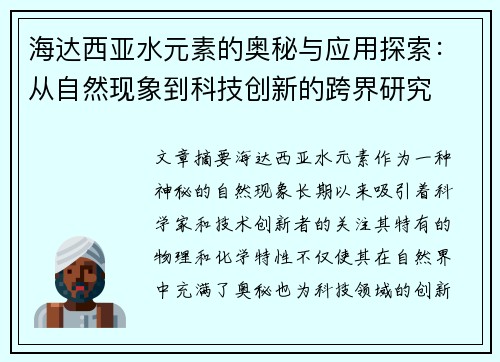 海达西亚水元素的奥秘与应用探索：从自然现象到科技创新的跨界研究

文章摘要海达西亚水元素作为一种神秘的自然现象长期以来吸引着科学家和技术创新者的关注其特有的物理和化学特性不仅使其在自然界中充满了奥秘也为科技领域的创新